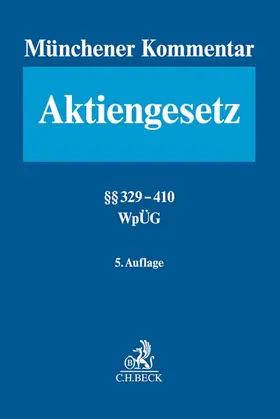 Münchener Kommentar

Aktiengesetz

§§ 329 – 410
WpÜG

5. Auflage

B
C.H.BECK